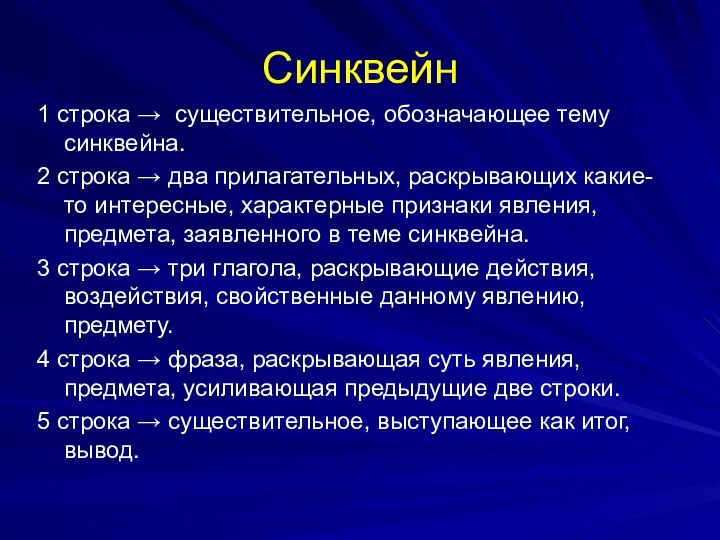 Синквейн

1 строка → существительное, обозначающее тему синквейна.

2 строка → два прилагательных, раскрывающих какие-то интересные, характерные признаки явления, предмета, заявленного в теме синквейна.

3 строка → три глагола, раскрывающие действия, воздействия, свойственные данному явлению, предмету.

4 строка → фраза, раскрывающая суть явления, предмета, усиливающая предыдущие две строки.

5 строка → существительное, выступающее как итог, вывод.